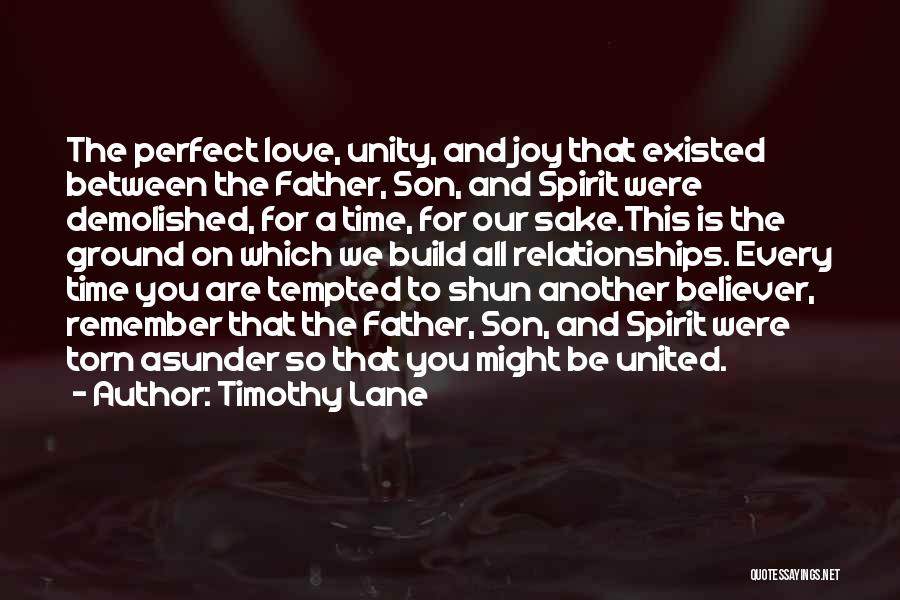 The perfect love, unity, and joy that existed between the Father, Son, and Spirit were demolished, for a time, for our sake.This is the ground on which we build all relationships. Every time you are tempted to shun another believer, remember that the Father, Son, and Spirit were torn asunder so that you might be united.
- Author: Timothy Lane

QUOTESSAYINGS.NET